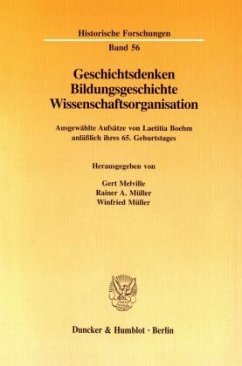 Historische Forschungen
Band 56

Geschichtsdenken
Bildungsgeschichte
Wissenschaftsorganisation

Ausgewählte Aufsätze von Laetitia Boehm
anläßlich ihres 65. Geburtstages

Herausgegeben von

Gert Melville
Rainer A. Müller
Winfried Müller

Duncker & Humblot · Berlin